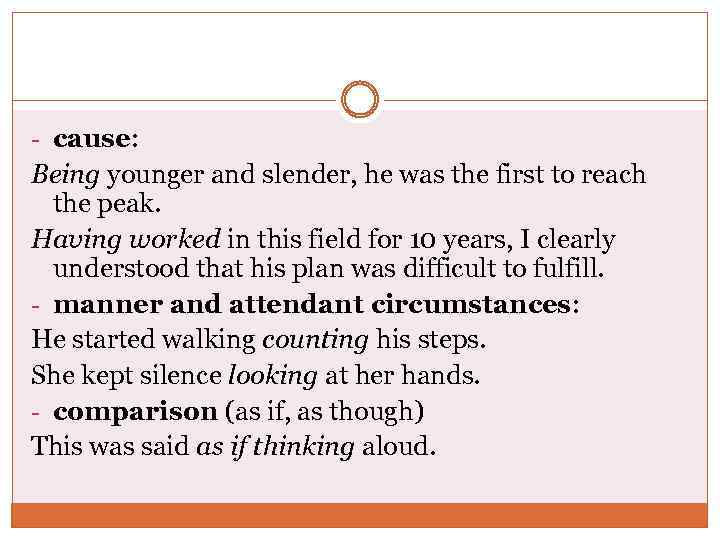 - cause:

Being younger and slender, he was the first to reach the peak.

Having worked in this field for 10 years, I clearly understood that his plan was difficult to fulfill.

- manner and attendant circumstances:

He started walking counting his steps.

She kept silence looking at her hands.

- comparison (as if, as though)

This was said as if thinking aloud.